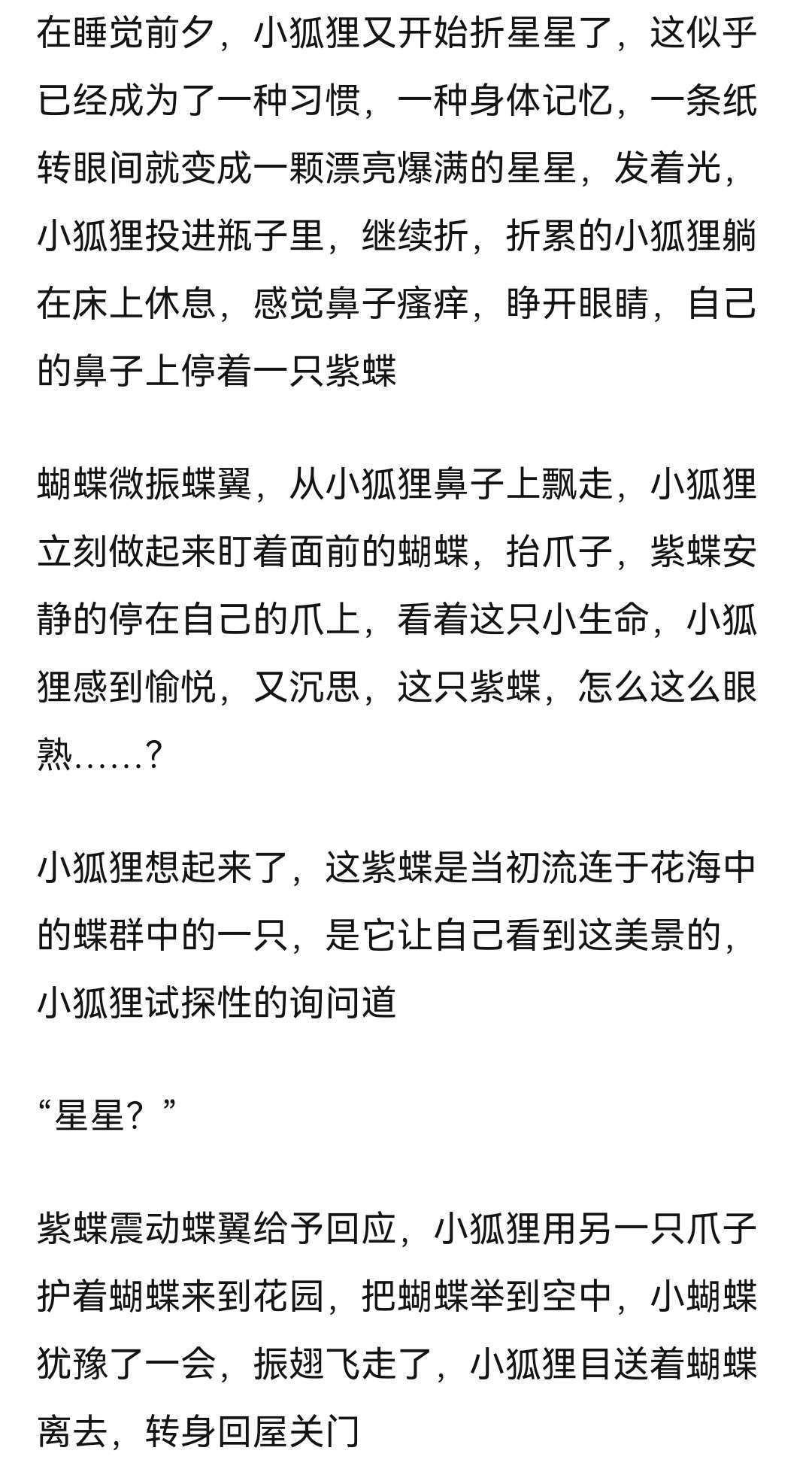 在睡觉前夕，小狐狸又开始折星星了，这似乎已经成为了一种习惯，一种身体记忆，一条纸转眼间就变成一颗漂亮爆满的星星，发着光，小狐狸投进瓶子里，继续折，折累的小狐狸躺在床上休息，感觉鼻子瘙痒，睁开眼睛，自己的鼻子上停着一只紫蝶

蝴蝶微振蝶翼，从小狐狸鼻子上飘走，小狐狸立刻做起来盯着面前的蝴蝶，抬爪子，紫蝶安静的停在自己的爪上，看着这只小生命，小狐狸感到愉悦，又沉思，这只紫蝶，怎么这么眼熟……？

小狐狸想起来了，这紫蝶是当初流连于花海中的蝶群中的一只，是它让自己看到这美景的，小狐狸试探性的询问道

“星星？”

紫蝶震动蝶翼给予回应，小狐狸用另一只爪子护着蝴蝶来到花园，把蝴蝶举到空中，小蝴蝶犹豫了一会，振翅飞走了，小狐狸目送着蝴蝶离去，转身回屋关门